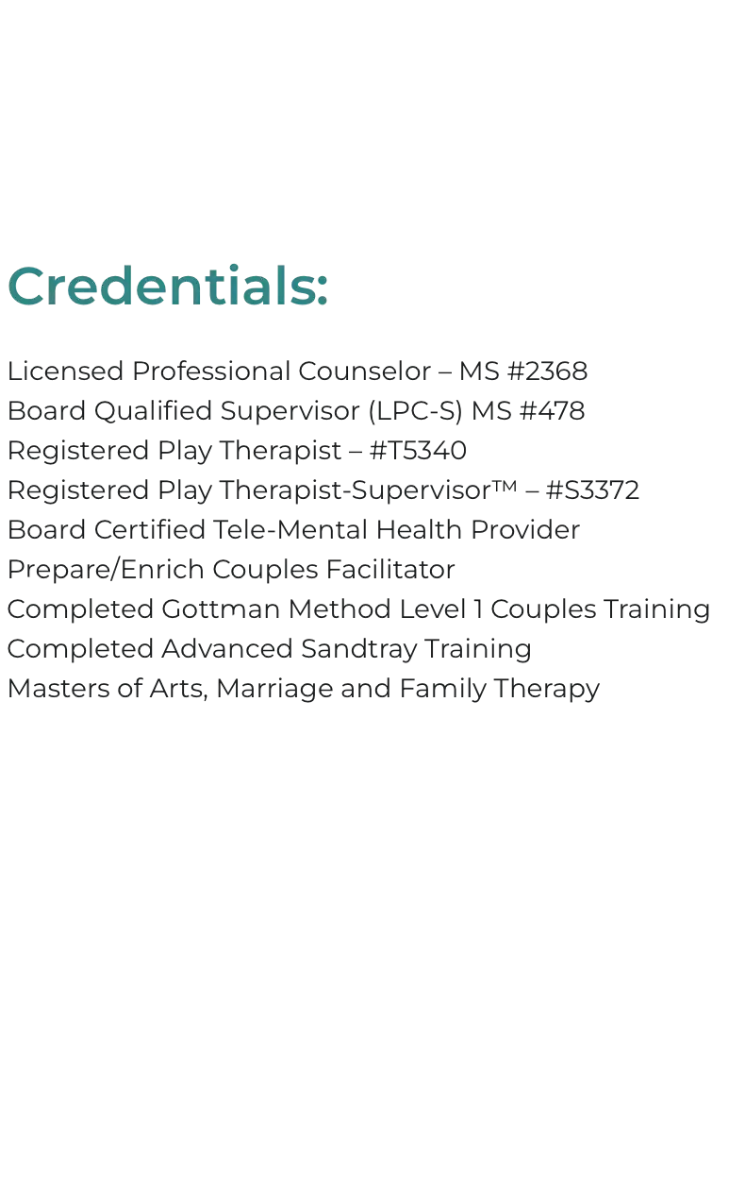 Credentials:

Licensed Professional Counselor – MS #2368
Board Qualified Supervisor (LPC-S) MS #478
Registered Play Therapist – #T5340
Registered Play Therapist-Supervisor™ – #S3372
Board Certified Tele-Mental Health Provider
Prepare/Enrich Couples Facilitator
Completed Gottman Method Level 1 Couples Training
Completed Advanced Sandtray Training
Masters of Arts, Marriage and Family Therapy